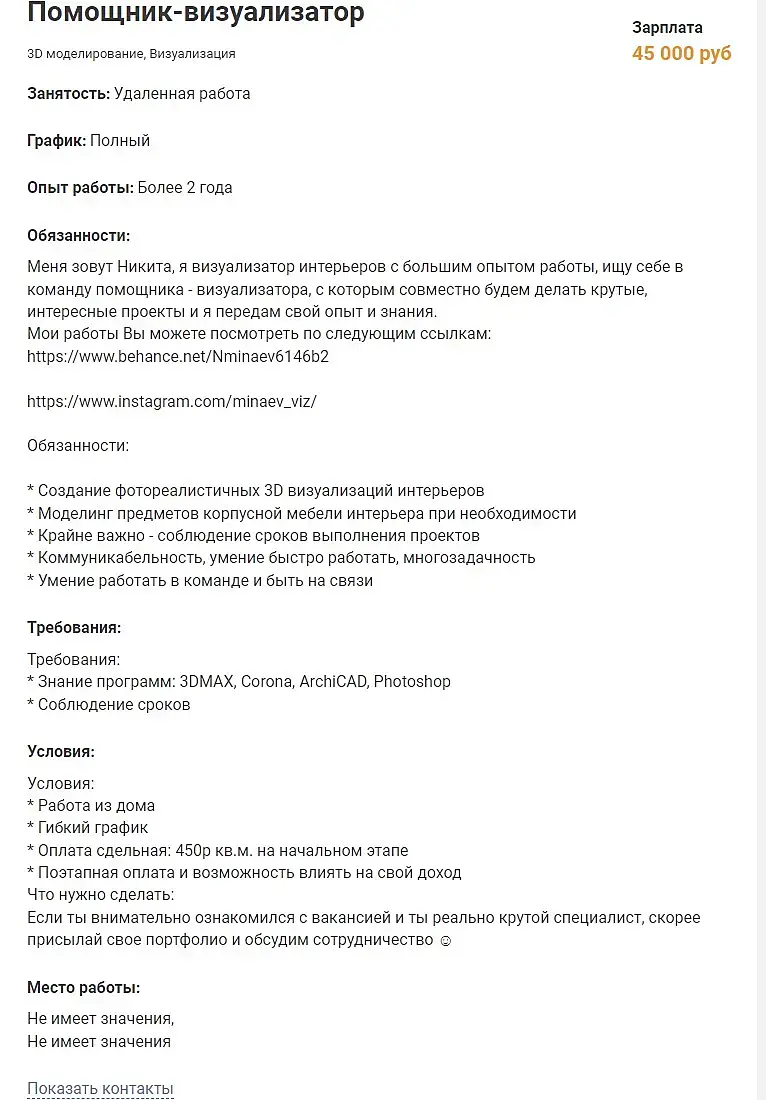 Помощник-визуализатор

3D моделирование, Визуализация

Зарплата
45 000 руб

Занятость: Удаленная работа

График: Полный

Опыт работы: Более 2 года

Обязанности:

Меня зовут Никита, я визуализатор интерьеров с большим опытом работы, ищу себе в команду помощника - визуализатора, с которым совместно будем делать крутые, интересные проекты и я передам свой опыт и знания.
Мои работы Вы можете посмотреть по следующим ссылкам:
https://www.behance.net/Nminaev6146b2

https://www.instagram.com/minaev_viz/

Обязанности:

* Создание фотореалистичных 3D визуализаций интерьеров
* Моделинг предметов корпусной мебели интерьера при необходимости
* Крайне важно - соблюдение сроков выполнения проектов
* Коммуникабельность, умение быстро работать, многозадачность
* Умение работать в команде и быть на связи

Требования:

Требования:
* Знание программ: 3DMAX, Corona, ArchiCAD, Photoshop
* Соблюдение сроков

Условия:

Условия:
* Работа из дома
* Гибкий график
* Оплата сдельная: 450р кв.м. на начальном этапе
* Поэтапная оплата и возможность влиять на свой доход
Что нужно сделать:
Если ты внимательно ознакомился с вакансией и ты реально крутой специалист, скорее присылай свое портфолио и обсудим сотрудничество ☺

Место работы:

Не имеет значения,
Не имеет значения

Показать контакты